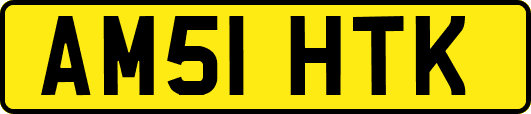 AM51 HTK